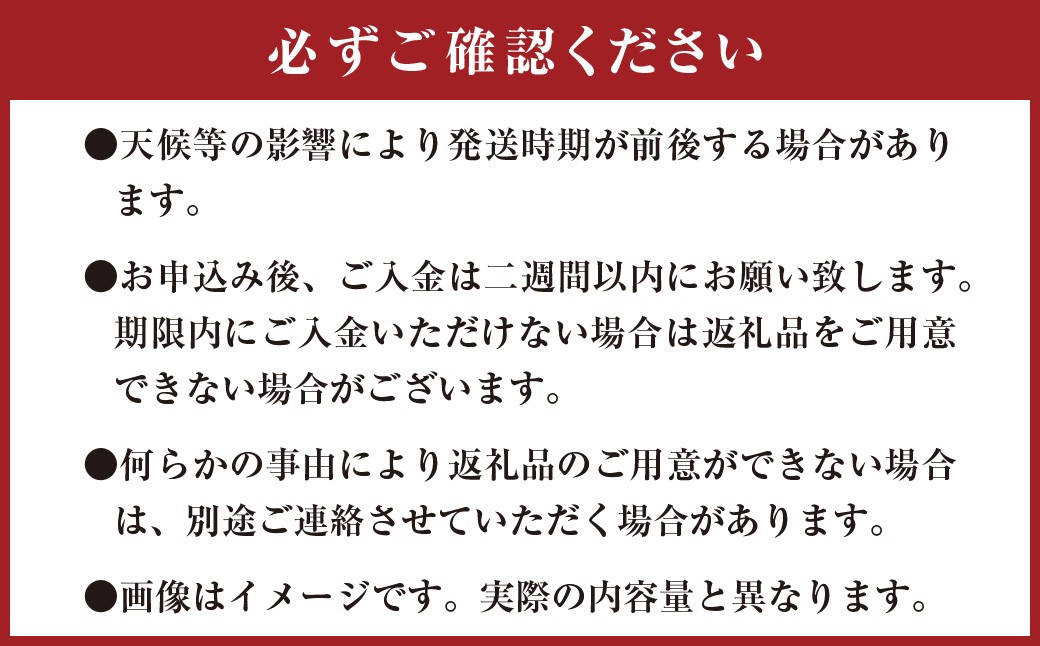 必ずご確認ください

●天候等の影響により発送時期が前後する場合があります。

●お申込み後、ご入金は二週間以内にお願い致します。期限内にご入金いただけない場合は返礼品をご用意できない場合がございます。

●何らかの事由により返礼品のご用意ができない場合は、別途ご連絡させていただく場合があります。

●画像はイメージです。実際の内容量と異なります。